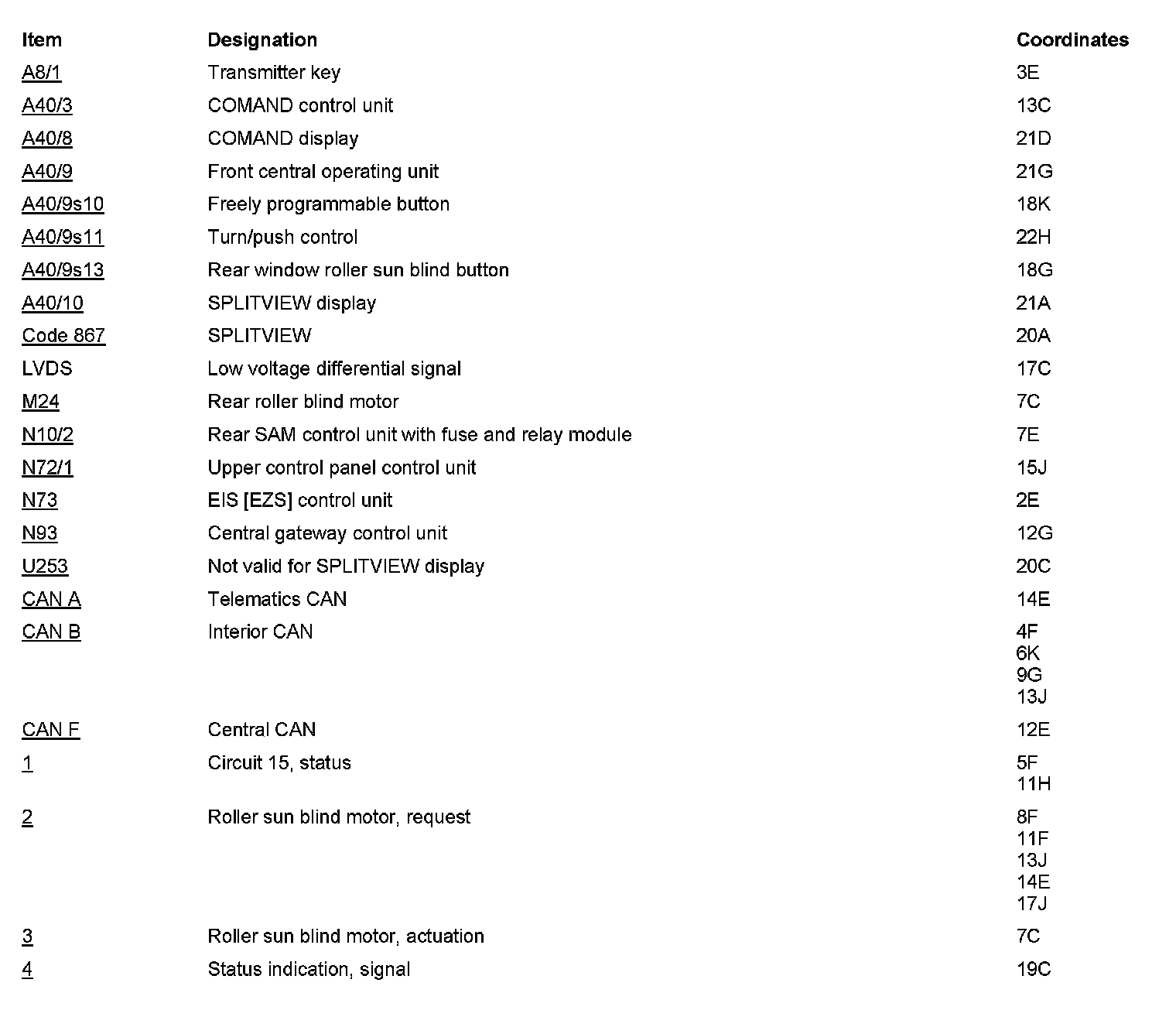 | Item | Designation | Coordinates |
|---|---|---|
| A8/1 | Transmitter key | 3E |
| A40/3 | COMAND control unit | 13C |
| A40/8 | COMAND display | 21D |
| A40/9 | Front central operating unit | 21G |
| A40/9s10 | Freely programmable button | 18K |
| A40/9s11 | Turn/push control | 22H |
| A40/9s13 | Rear window roller sun blind button | 18G |
| A40/10 | SPLITVIEW display | 21A |
| Code 867 | SPLITVIEW | 20A |
| LVDS | Low voltage differential signal | 17C |
| M24 | Rear roller blind motor | 7C |
| N10/2 | Rear SAM control unit with fuse and relay module | 7E |
| N72/1 | Upper control panel control unit | 15J |
| N73 | EIS [EZS] control unit | 2E |
| N93 | Central gateway control unit | 12G |
| U253 | Not valid for SPLITVIEW display | 20C |
| CAN A | Telematics CAN | 14E |
| CAN B | Interior CAN | 4F 6K 9G 13J |
| CAN F | Central CAN | 12E |
| 1 | Circuit 15, status | 5F 11H |
| 2 | Roller sun blind motor, request | 8F 11F 13J 14E 17J |
| 3 | Roller sun blind motor, actuation | 7C |
| 4 | Status indication, signal | 19C |